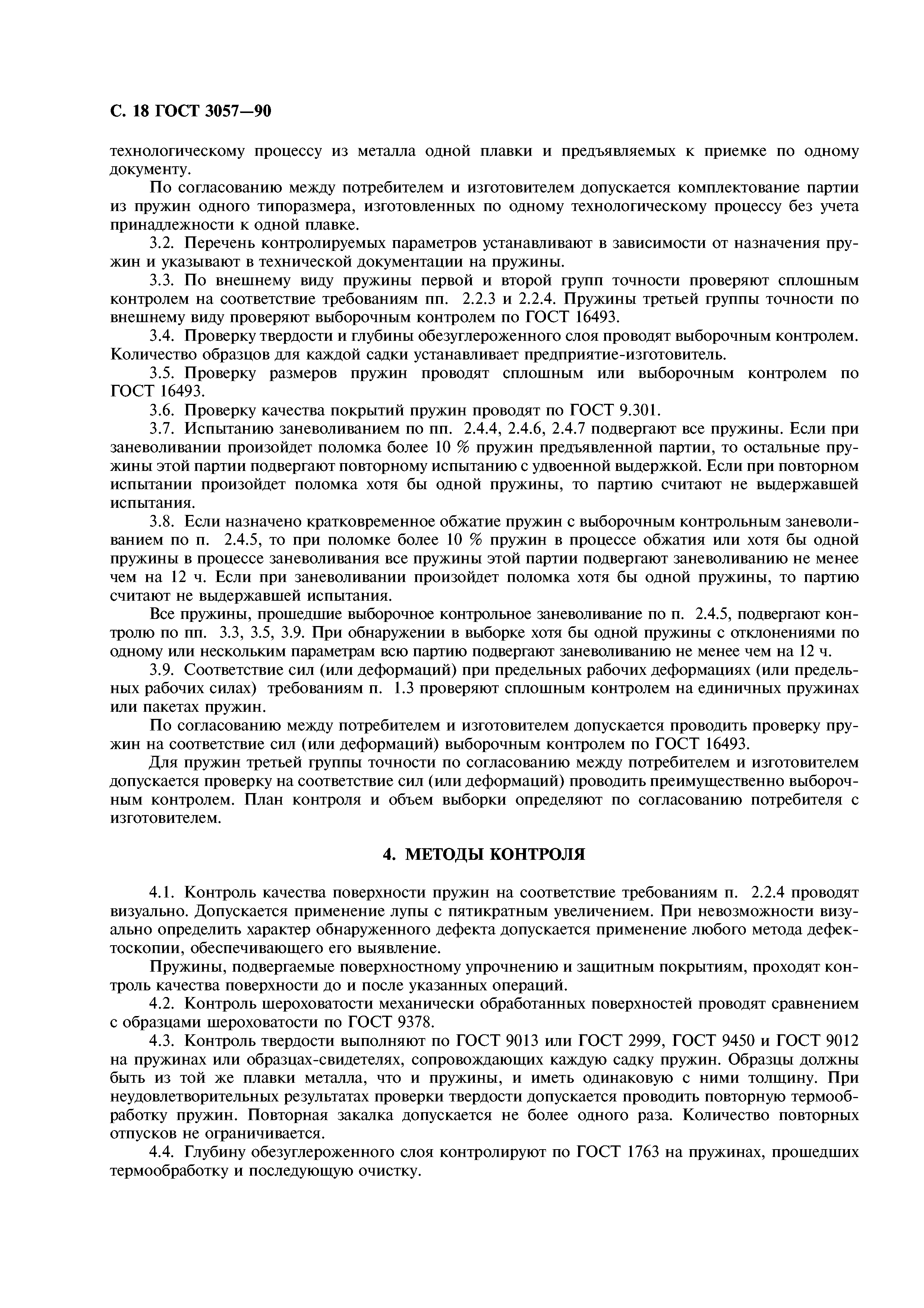 С. 18 ГОСТ 3057—90

технологическому процессу из металла одной плавки и предъявляемых к приемке по одному документу.

По согласованию между потребителем и изготовителем допускается комплектование партии из пружин одного типоразмера, изготовленных по одному технологическому процессу без учета принадлежности к одной плавке.

3.2. Перечень контролируемых параметров устанавливают в зависимости от назначения пружин и указывают в технической документации на пружины.

3.3. По внешнему виду пружины первой и второй групп точности проверяют сплошным контролем на соответствие требованиям пп. 2.2.3 и 2.2.4. Пружины третьей группы точности по внешнему виду проверяют выборочным контролем по ГОСТ 16493.

3.4. Проверку твердости и глубины обезуглероженного слоя проводят выборочным контролем. Количество образцов для каждой садки устанавливает предприятие-изготовитель.

3.5. Проверку размеров пружин проводят сплошным или выборочным контролем по ГОСТ 16493.

3.6. Проверку качества покрытий пружин проводят по ГОСТ 9.301.

3.7. Испытанию заневоливанием по пп. 2.4.4, 2.4.6, 2.4.7 подвергают все пружины. Если при заневоливании произойдет поломка более 10 % пружин предъявленной партии, то остальные пружины этой партии подвергают повторному испытанию с удвоенной выдержкой. Если при повторном испытании произойдет поломка хотя бы одной пружины, то партию считают не выдержавшей испытания.

3.8. Если назначено кратковременное обжатие пружин с выборочным контрольным заневоливанием по п. 2.4.5, то при поломке более 10 % пружин в процессе обжатия или хотя бы одной пружины в процессе заневоливания все пружины этой партии подвергают заневоливанию не менее чем на 12 ч. Если при заневоливании произойдет поломка хотя бы одной пружины, то партию считают не выдержавшей испытания.

Все пружины, прошедшие выборочное контрольное заневоливание по п. 2.4.5, подвергают контролю по пп. 3.3, 3.5, 3.9. При обнаружении в выборке хотя бы одной пружины с отклонениями по одному или нескольким параметрам всю партию подвергают заневоливанию не менее чем на 12 ч.

3.9. Соответствие сил (или деформаций) при предельных рабочих деформациях (или предельных рабочих силах) требованиям п. 1.3 проверяют сплошным контролем на единичных пружинах или пакетах пружин.

По согласованию между потребителем и изготовителем допускается проводить проверку пружин на соответствие сил (или деформаций) выборочным контролем по ГОСТ 16493.

Для пружин третьей группы точности по согласованию между потребителем и изготовителем допускается проверку на соответствие сил (или деформаций) проводить преимущественно выборочным контролем. План контроля и объем выборки определяют по согласованию потребителя с изготовителем.

4. МЕТОДЫ КОНТРОЛЯ

4.1. Контроль качества поверхности пружин на соответствие требованиям п. 2.2.4 проводят визуально. Допускается применение лупы с пятикратным увеличением. При невозможности визуально определить характер обнаруженного дефекта допускается применение любого метода дефектоскопии, обеспечивающего его выявление.

Пружины, подвергаемые поверхностному упрочнению и защитным покрытиям, проходят контроль качества поверхности до и после указанных операций.

4.2. Контроль шероховатости механически обработанных поверхностей проводят сравнением с образцами шероховатости по ГОСТ 9378.

4.3. Контроль твердости выполняют по ГОСТ 9013 или ГОСТ 2999, ГОСТ 9450 и ГОСТ 9012 на пружинах или образцах-свидетелях, сопровождающих каждую садку пружин. Образцы должны быть из той же плавки металла, что и пружины, и иметь одинаковую с ними толщину. При неудовлетворительных результатах проверки твердости допускается проводить повторную термообработку пружин. Повторная закалка допускается не более одного раза. Количество повторных отпусков не ограничивается.

4.4. Глубину обезуглероженного слоя контролируют по ГОСТ 1763 на пружинах, прошедших термообработку и последующую очистку.